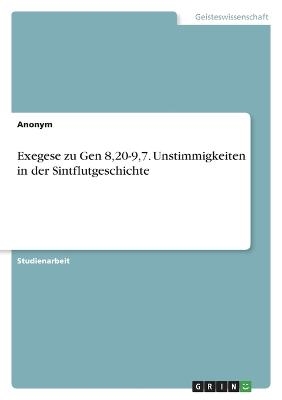 Geisteswissenschaft

Anonym

Exegese zu Gen 8,20-9,7. Unstimmigkeiten in der Sintflutgeschichte

Studienarbeit

GRIN